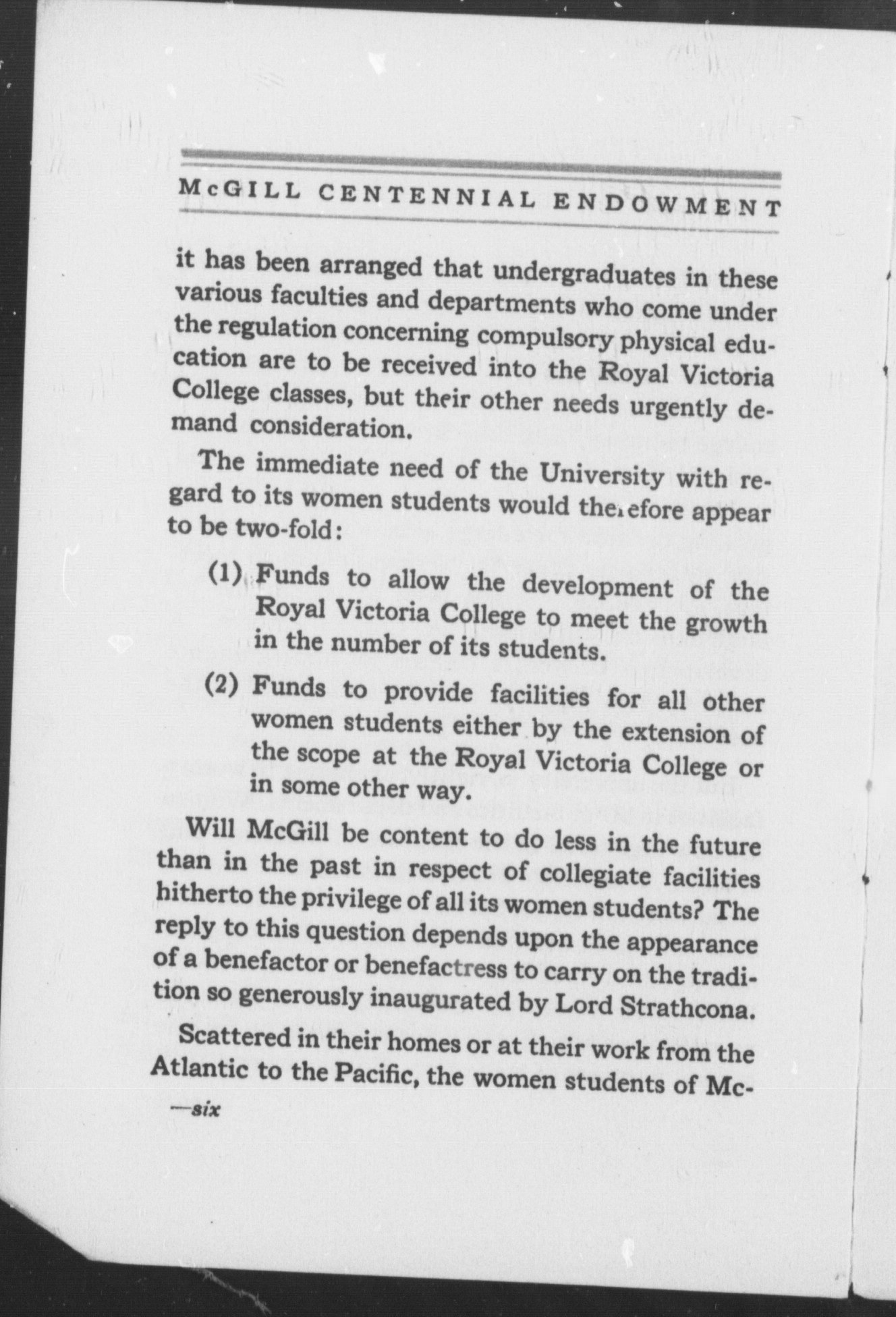 McGILL CENTENNIAL ENDOWMENT

it has been arranged that undergraduates in these various faculties and departments who come under the regulation concerning compulsory physical education are to be received into the Royal Victoria College classes, but their other needs urgently demand consideration.

The immediate need of the University with regard to its women students would therefore appear to be two-fold:

(1) Funds to allow the development of the Royal Victoria College to meet the growth in the number of its students.

(2) Funds to provide facilities for all other women students either by the extension of the scope at the Royal Victoria College or in some other way.

Will McGill be content to do less in the future than in the past in respect of collegiate facilities hitherto the privilege of all its women students? The reply to this question depends upon the appearance of a benefactor or benefactress to carry on the tradition so generously inaugurated by Lord Strathcona.

Scattered in their homes or at their work from the Atlantic to the Pacific, the women students of Mc-

—six